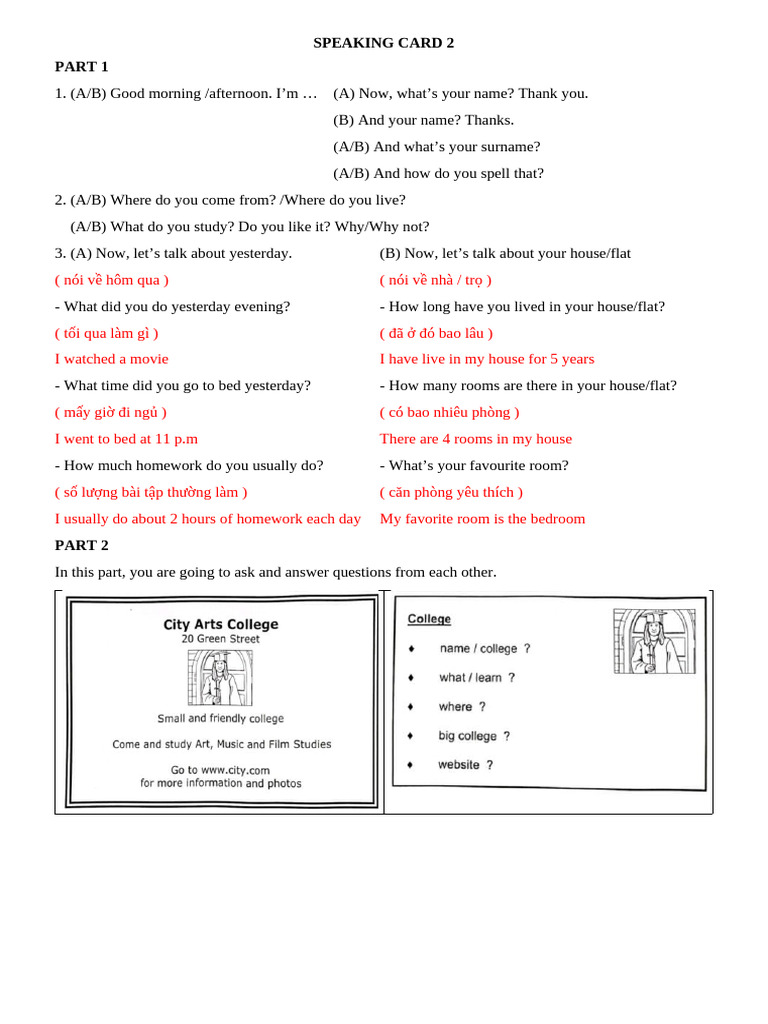 SPEAKING CARD 2

PART 1

1. (A/B) Good morning /afternoon. I'm … (A) Now, what's your name? Thank you.
(B) And your name? Thanks.
(A/B) And what's your surname?
(A/B) And how do you spell that?

2. (A/B) Where do you come from? /Where do you live?
(A/B) What do you study? Do you like it? Why/Why not?

3. (A) Now, let's talk about yesterday.
( nói về hôm qua )
- What did you do yesterday evening?
( tối qua làm gì )
I watched a movie
- What time did you go to bed yesterday?
( mấy giờ đi ngủ )
I went to bed at 11 p.m
- How much homework do you usually do?
( số lượng bài tập thường làm )
I usually do about 2 hours of homework each day

(B) Now, let's talk about your house/flat
( nói về nhà / trọ )
- How long have you lived in your house/flat?
( đã ở đó bao lâu )
I have live in my house for 5 years
- How many rooms are there in your house/flat?
( có bao nhiêu phòng )
There are 4 rooms in my house
- What's your favourite room?
( căn phòng yêu thích )
My favorite room is the bedroom

PART 2

In this part, you are going to ask and answer questions from each other.

City Arts College
20 Green Street

Small and friendly college

Come and study Art, Music and Film Studies

Go to www.city.com
for more information and photos

College
♦ name / college ?
♦ what / learn ?
♦ where ?
♦ big college ?
♦ website ?